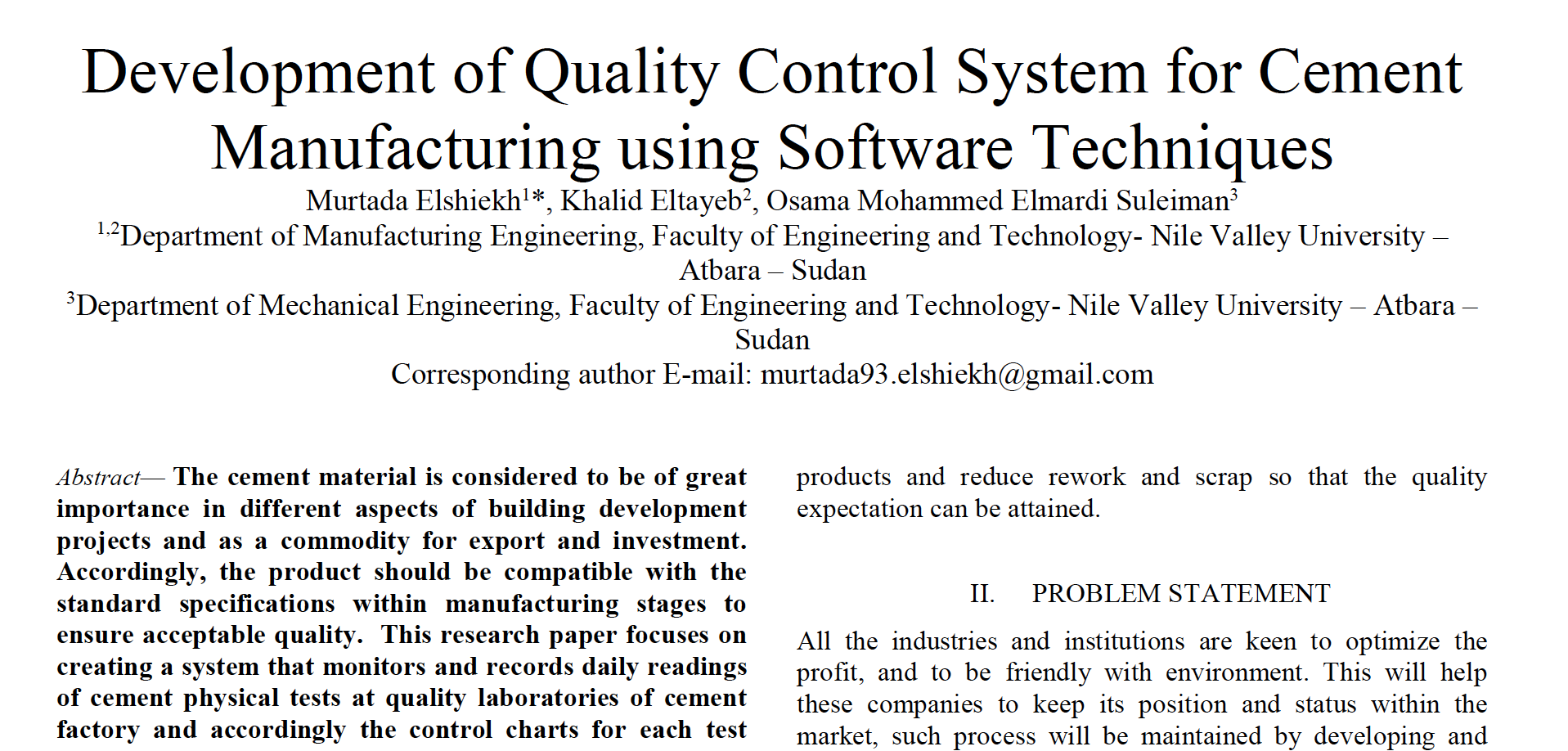 Development of Quality Control System for Cement Manufacturing using Software Techniques

Murtada Elshiekh$^{1}$*, Khalid Eltayeb$^{2}$, Osama Mohammed Elmardi Suleiman$^{3}$

$^{1,2}$Department of Manufacturing Engineering, Faculty of Engineering and Technology- Nile Valley University – Atbara – Sudan

$^{3}$Department of Mechanical Engineering, Faculty of Engineering and Technology- Nile Valley University – Atbara – Sudan

Corresponding author E-mail: murtada93.elshiekh@gmail.com

Abstract— The cement material is considered to be of great importance in different aspects of building development projects and as a commodity for export and investment. Accordingly, the product should be compatible with the standard specifications within manufacturing stages to ensure acceptable quality. This research paper focuses on creating a system that monitors and records daily readings of cement physical tests at quality laboratories of cement factory and accordingly the control charts for each test

products and reduce rework and scrap so that the quality expectation can be attained.

II. PROBLEM STATEMENT

All the industries and institutions are keen to optimize the profit, and to be friendly with environment. This will help these companies to keep its position and status within the market, such process will be maintained by developing and